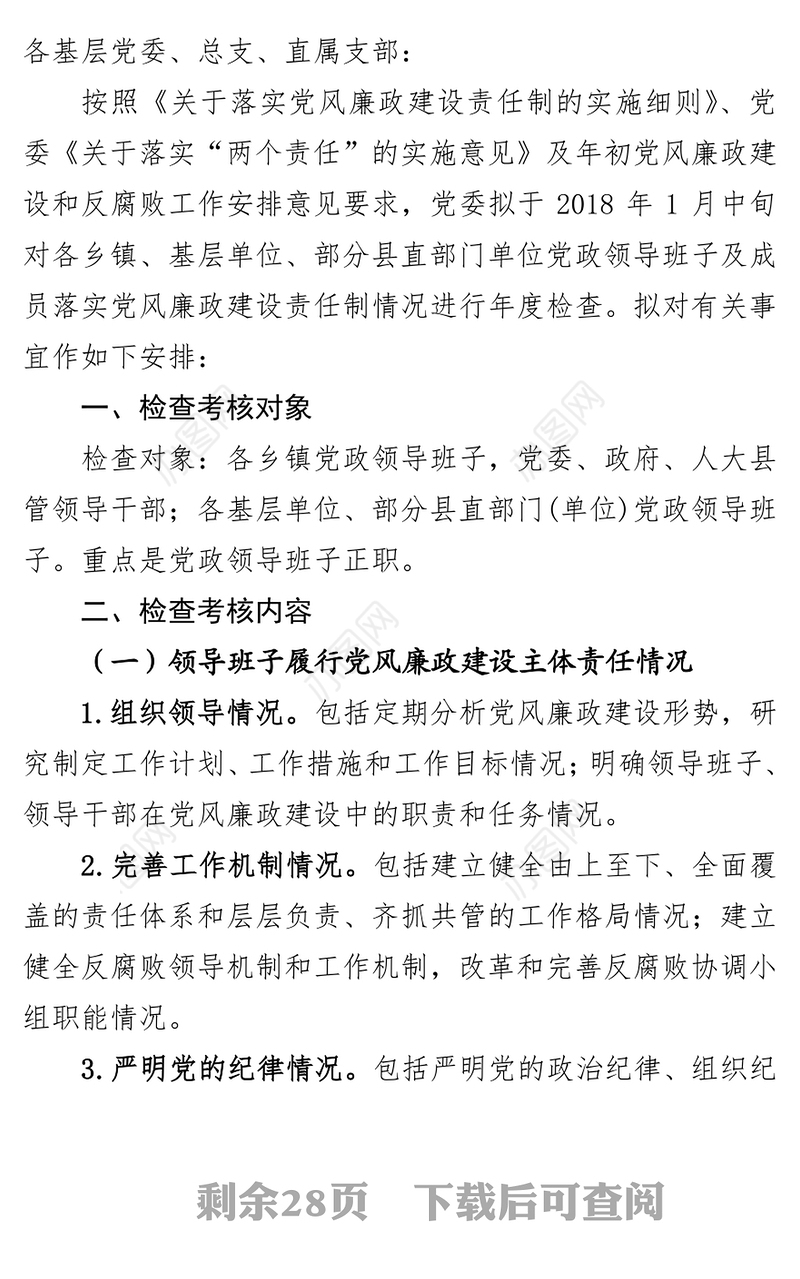 各基层党委、总支、直属支部：

按照《关于落实党风廉政建设责任制的实施细则》、党委《关于落实“两个责任”的实施意见》及年初党风廉政建设和反腐败工作安排意见要求，党委拟于 2018 年 1 月中旬对各乡镇、基层单位、部分县直部门单位党政领导班子及成员落实党风廉政建设责任制情况进行年度检查。拟对有关事宜作如下安排：

一、检查考核对象

检查对象：各乡镇党政领导班子，党委、政府、人大县管领导干部；各基层单位、部分县直部门(单位)党政领导班子。重点是党政领导班子正职。

二、检查考核内容

（一）领导班子履行党风廉政建设主体责任情况

1.组织领导情况。包括定期分析党风廉政建设形势，研究制定工作计划、工作措施和工作目标情况；明确领导班子、领导干部在党风廉政建设中的职责和任务情况。

2.完善工作机制情况。包括建立健全由上至下、全面覆盖的责任体系和层层负责、齐抓共管的工作格局情况；建立健全反腐败领导机制和工作机制，改革和完善反腐败协调小组职能情况。

3.严明党的纪律情况。包括严明党的政治纪律、组织纪

剩余28页 下载后可查阅